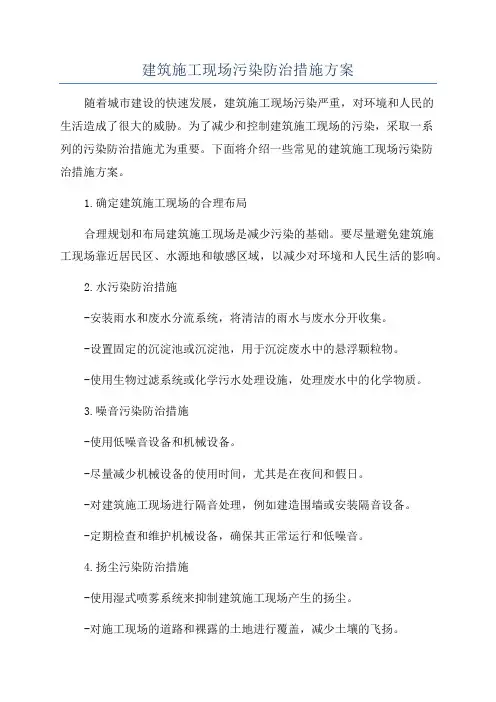 建筑施工现场污染防治措施方案

随着城市建设的快速发展，建筑施工现场污染严重，对环境和人民的生活造成了很大的威胁。为了减少和控制建筑施工现场的污染，采取一系列的污染防治措施尤为重要。下面将介绍一些常见的建筑施工现场污染防治措施方案。

1.确定建筑施工现场的合理布局

合理规划和布局建筑施工现场是减少污染的基础。要尽量避免建筑施工现场靠近居民区、水源地和敏感区域，以减少对环境和人民生活的影响。

2.水污染防治措施

-安装雨水和废水分流系统，将清洁的雨水与废水分开收集。

-设置固定的沉淀池或沉淀池，用于沉淀废水中的悬浮颗粒物。

-使用生物过滤系统或化学污水处理设施，处理废水中的化学物质。

3.噪音污染防治措施

-使用低噪音设备和机械设备。

-尽量减少机械设备的使用时间，尤其是在夜间和假日。

-对建筑施工现场进行隔音处理，例如建造围墙或安装隔音设备。

-定期检查和维护机械设备，确保其正常运行和低噪音。

4.扬尘污染防治措施

-使用湿式喷雾系统来抑制建筑施工现场产生的扬尘。

-对施工现场的道路和裸露的土地进行覆盖，减少土壤的飞扬。